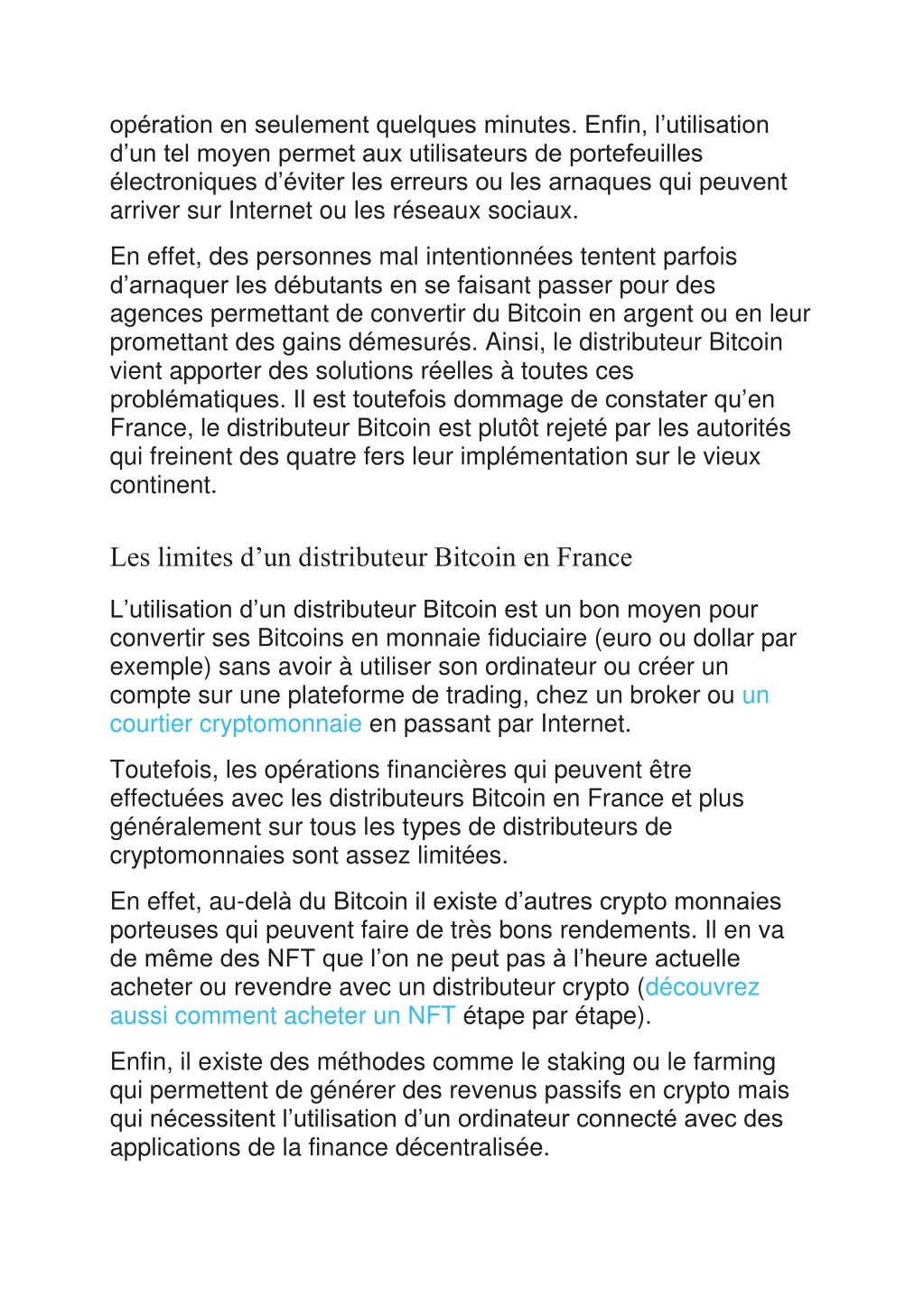 opération en seulement quelques minutes. Enfin, l’utilisation d’un tel moyen permet aux utilisateurs de portefeuilles électroniques d’éviter les erreurs ou les arnaques qui peuvent arriver sur Internet ou les réseaux sociaux.

En effet, des personnes mal intentionnées tentent parfois d’arnaquer les débutants en se faisant passer pour des agences permettant de convertir du Bitcoin en argent ou en leur promettant des gains démesurés. Ainsi, le distributeur Bitcoin vient apporter des solutions réelles à toutes ces problématiques. Il est toutefois dommage de constater qu’en France, le distributeur Bitcoin est plutôt rejeté par les autorités qui freinent des quatre fers leur implémentation sur le vieux continent.

Les limites d’un distributeur Bitcoin en France

L’utilisation d’un distributeur Bitcoin est un bon moyen pour convertir ses Bitcoins en monnaie fiduciaire (euro ou dollar par exemple) sans avoir à utiliser son ordinateur ou créer un compte sur une plateforme de trading, chez un broker ou un courtier cryptomonnaie en passant par Internet.

Toutefois, les opérations financières qui peuvent être effectuées avec les distributeurs Bitcoin en France et plus généralement sur tous les types de distributeurs de cryptomonnaies sont assez limitées.

En effet, au-delà du Bitcoin il existe d’autres crypto monnaies porteuses qui peuvent faire de très bons rendements. Il en va de même des NFT que l’on ne peut pas à l’heure actuelle acheter ou revendre avec un distributeur crypto (découvrez aussi comment acheter un NFT étape par étape).

Enfin, il existe des méthodes comme le staking ou le farming qui permettent de générer des revenus passifs en crypto mais qui nécessitent l’utilisation d’un ordinateur connecté avec des applications de la finance décentralisée.